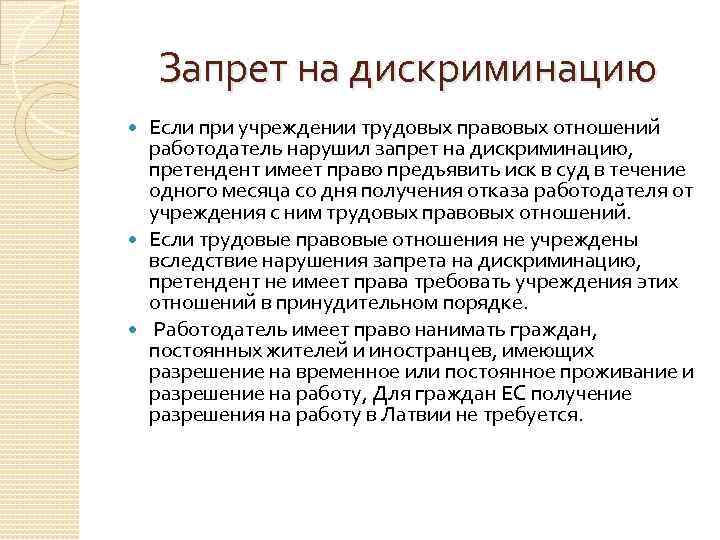 Запрет на дискриминацию

Если при учреждении трудовых правовых отношений работодатель нарушил запрет на дискриминацию, претендент имеет право предъявить иск в суд в течение одного месяца со дня получения отказа работодателя от учреждения с ним трудовых правовых отношений.

Если трудовые правовые отношения не учреждены вследствие нарушения запрета на дискриминацию, претендент не имеет права требовать учреждения этих отношений в принудительном порядке.

Работодатель имеет право нанимать граждан, постоянных жителей и иностранцев, имеющих разрешение на временное или постоянное проживание и разрешение на работу, Для граждан ЕС получение разрешения на работу в Латвии не требуется.